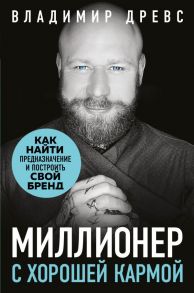 ВЛАДИМИР ДРЕВС

КАК НАЙТИ ПРЕДНАЗНАЧЕНИЕ И ПОСТРОИТЬ СВОЙ БРЕНД

МИЛЛИОНЕР С ХОРОШЕЙ КАРМОЙ